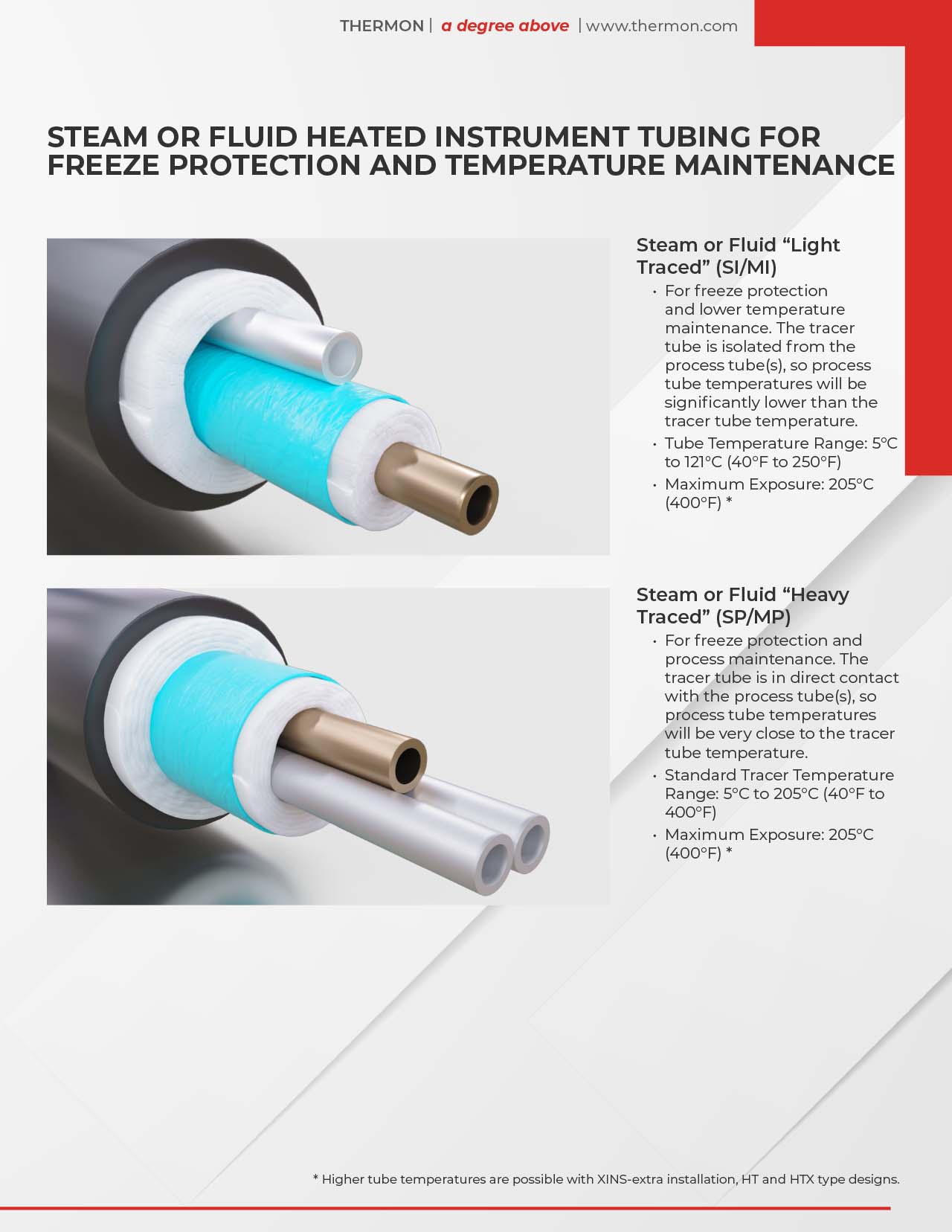 THERMON | a degree above | www.thermon.com

STEAM OR FLUID HEATED INSTRUMENT TUBING FOR FREEZE PROTECTION AND TEMPERATURE MAINTENANCE

Steam or Fluid "Light Traced" (SI/MI)

• For freeze protection and lower temperature maintenance. The tracer tube is isolated from the process tube(s), so process tube temperatures will be significantly lower than the tracer tube temperature.
• Tube Temperature Range: 5°C to 121°C (40°F to 250°F)
• Maximum Exposure: 205°C (400°F) *

Steam or Fluid "Heavy Traced" (SP/MP)

• For freeze protection and process maintenance. The tracer tube is in direct contact with the process tube(s), so process tube temperatures will be very close to the tracer tube temperature.
• Standard Tracer Temperature Range: 5°C to 205°C (40°F to 400°F)
• Maximum Exposure: 205°C (400°F) *

* Higher tube temperatures are possible with XINS-extra installation, HT and HTX type designs.